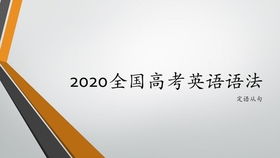 2020全国高考英语语法

定语从句